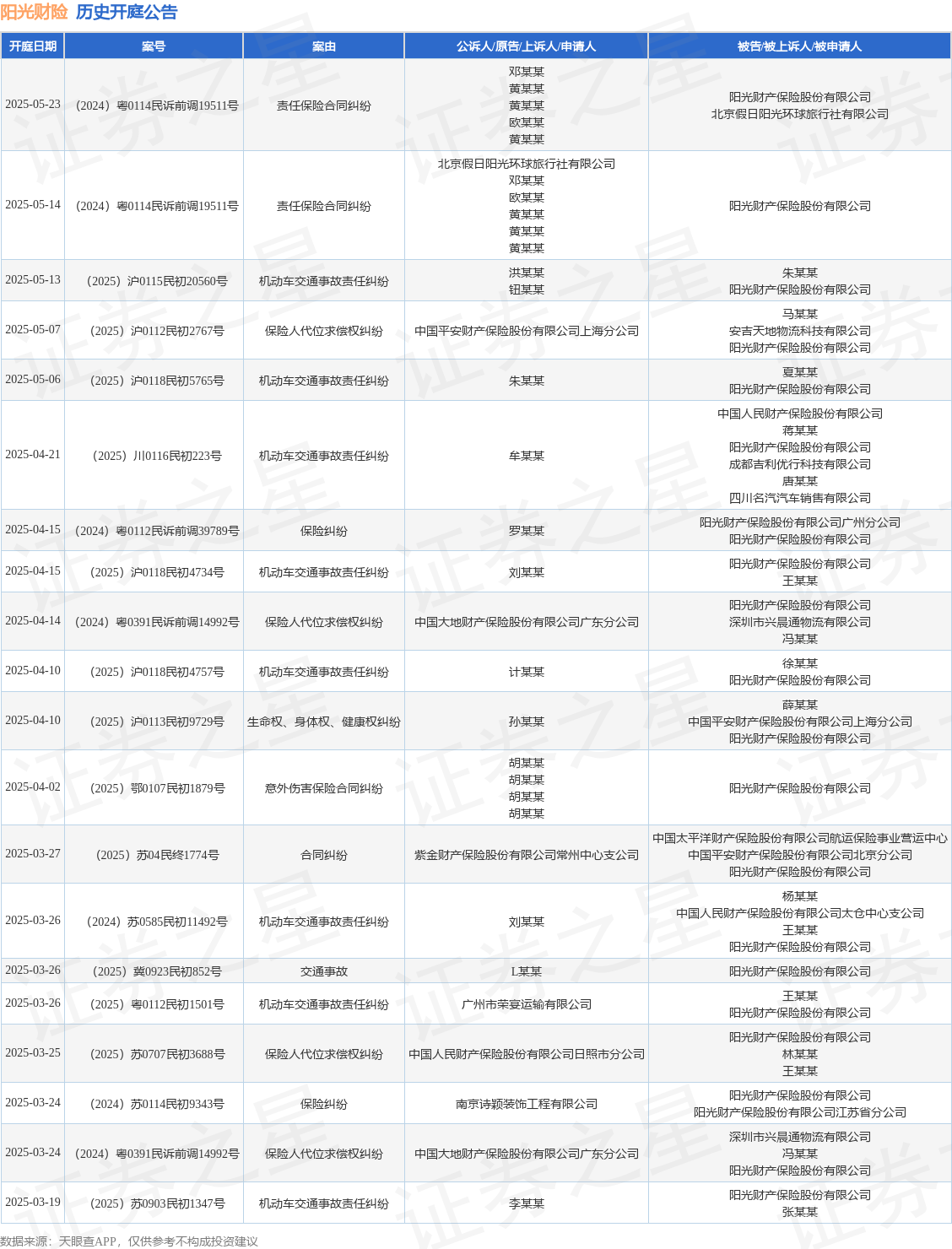 阳光财险 历史开庭公告

| 开庭日期 | 案号 | 案由 | 公诉人/原告/上诉人/申请人 | 被告/被上诉人/被申请人 |
|---|---|---|---|---|
| 2025-05-23 | (2024)粤0114民诉前调19511号 | 责任保险合同纠纷 | 邓某某 黄某某 黄某某 欧某某 黄某某 | 阳光财产保险股份有限公司 北京假日阳光环球旅行社有限公司 |
| 2025-05-14 | (2024)粤0114民诉前调19511号 | 责任保险合同纠纷 | 北京假日阳光环球旅行社有限公司 邓某某 欧某某 黄某某 黄某某 黄某某 | 阳光财产保险股份有限公司 |
| 2025-05-13 | (2025)沪0115民初20560号 | 机动车交通事故责任纠纷 | 洪某某 钮某某 | 朱某某 阳光财产保险股份有限公司 |
| 2025-05-07 | (2025)沪0112民初2767号 | 保险人代位求偿权纠纷 | 中国平安财产保险股份有限公司上海分公司 | 马某某 安吉天地物流科技有限公司 阳光财产保险股份有限公司 |
| 2025-05-06 | (2025)沪0118民初5765号 | 机动车交通事故责任纠纷 | 朱某某 | 夏某某 阳光财产保险股份有限公司 |
| 2025-04-21 | (2025)川0116民初223号 | 机动车交通事故责任纠纷 | 牟某某 | 中国人民财产保险股份有限公司 蒋某某 阳光财产保险股份有限公司 成都吉利优行科技有限公司 唐某某 四川名汽汽车销售有限公司 |
| 2025-04-15 | (2024)粤0112民诉前调39789号 | 保险纠纷 | 罗某某 | 阳光财产保险股份有限公司广州分公司 阳光财产保险股份有限公司 |
| 2025-04-15 | (2025)沪0118民初4734号 | 机动车交通事故责任纠纷 | 刘某某 | 阳光财产保险股份有限公司 王某某 |
| 2025-04-14 | (2024)粤0391民诉前调14992号 | 保险人代位求偿权纠纷 | 中国大地财产保险股份有限公司广东分公司 | 阳光财产保险股份有限公司 深圳市兴晨通物流有限公司 冯某某 |
| 2025-04-10 | (2025)沪0118民初4757号 | 机动车交通事故责任纠纷 | 计某某 | 徐某某 阳光财产保险股份有限公司 |
| 2025-04-10 | (2025)沪0113民初9729号 | 生命权、身体权、健康权纠纷 | 孙某某 | 薛某某 中国平安财产保险股份有限公司上海分公司 阳光财产保险股份有限公司 |
| 2025-04-02 | (2025)鄂0107民初1879号 | 意外伤害保险合同纠纷 | 胡某某 胡某某 胡某某 胡某某 | 阳光财产保险股份有限公司 |
| 2025-03-27 | (2025)苏04民终1774号 | 合同纠纷 | 紫金财产保险股份有限公司常州中心支公司 | 中国太平洋财产保险股份有限公司航运保险事业营运中心 中国平安财产保险股份有限公司北京分公司 阳光财产保险股份有限公司 |
| 2025-03-26 | (2024)苏0585民初11492号 | 机动车交通事故责任纠纷 | 刘某某 | 杨某某 中国人民财产保险股份有限公司太仓中心支公司 王某某 阳光财产保险股份有限公司 |
| 2025-03-26 | (2025)冀0923民初852号 | 交通事故 | L某某 | 阳光财产保险股份有限公司 |
| 2025-03-26 | (2025)粤0112民初1501号 | 机动车交通事故责任纠纷 | 广州市荣宴运输有限公司 | 王某某 阳光财产保险股份有限公司 |
| 2025-03-25 | (2025)苏0707民初3688号 | 保险人代位求偿权纠纷 | 中国人民财产保险股份有限公司日照市分公司 | 阳光财产保险股份有限公司 林某某 王某某 |
| 2025-03-24 | (2024)苏0114民初9343号 | 保险纠纷 | 南京诗颖装饰工程有限公司 | 阳光财产保险股份有限公司 阳光财产保险股份有限公司江苏省分公司 |
| 2025-03-24 | (2024)粤0391民诉前调14992号 | 保险人代位求偿权纠纷 | 中国大地财产保险股份有限公司广东分公司 | 深圳市兴晨通物流有限公司 冯某某 阳光财产保险股份有限公司 |
| 2025-03-19 | (2025)苏0903民初1347号 | 机动车交通事故责任纠纷 | 李某某 | 阳光财产保险股份有限公司 张某某 |

数据来源：天眼查APP，仅供参考不构成投资建议